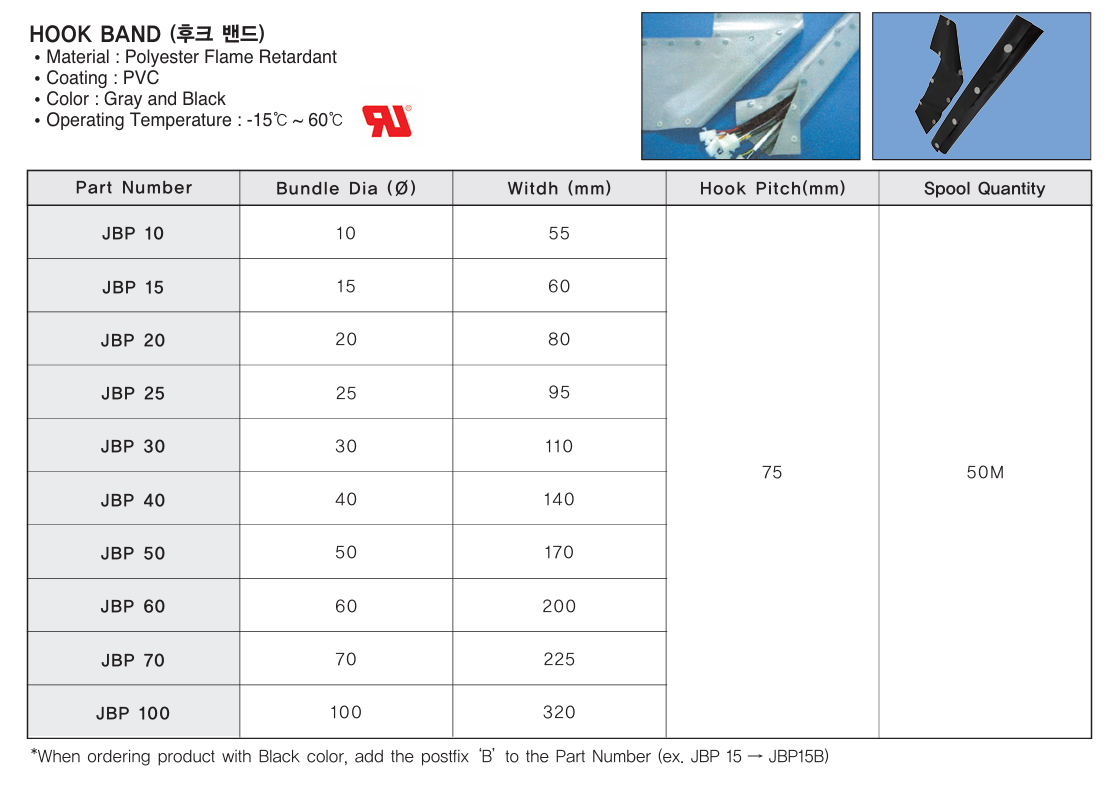 HOOK BAND (후크 밴드)
• Material : Polyester Flame Retardant
• Coating : PVC
• Color : Gray and Black
• Operating Temperature : -15℃ ~ 60℃

| Part Number | Bundle Dia (Ø) | Witdh (mm) | Hook Pitch(mm) | Spool Quantity |
|---|---|---|---|---|
| JBP 10 | 10 | 55 | 75 | 50M |
| JBP 15 | 15 | 60 | | |
| JBP 20 | 20 | 80 | | |
| JBP 25 | 25 | 95 | | |
| JBP 30 | 30 | 110 | | |
| JBP 40 | 40 | 140 | | |
| JBP 50 | 50 | 170 | | |
| JBP 60 | 60 | 200 | | |
| JBP 70 | 70 | 225 | | |
| JBP 100 | 100 | 320 | | |

*When ordering product with Black color, add the postfix 'B' to the Part Number (ex. JBP 15 → JBP15B)